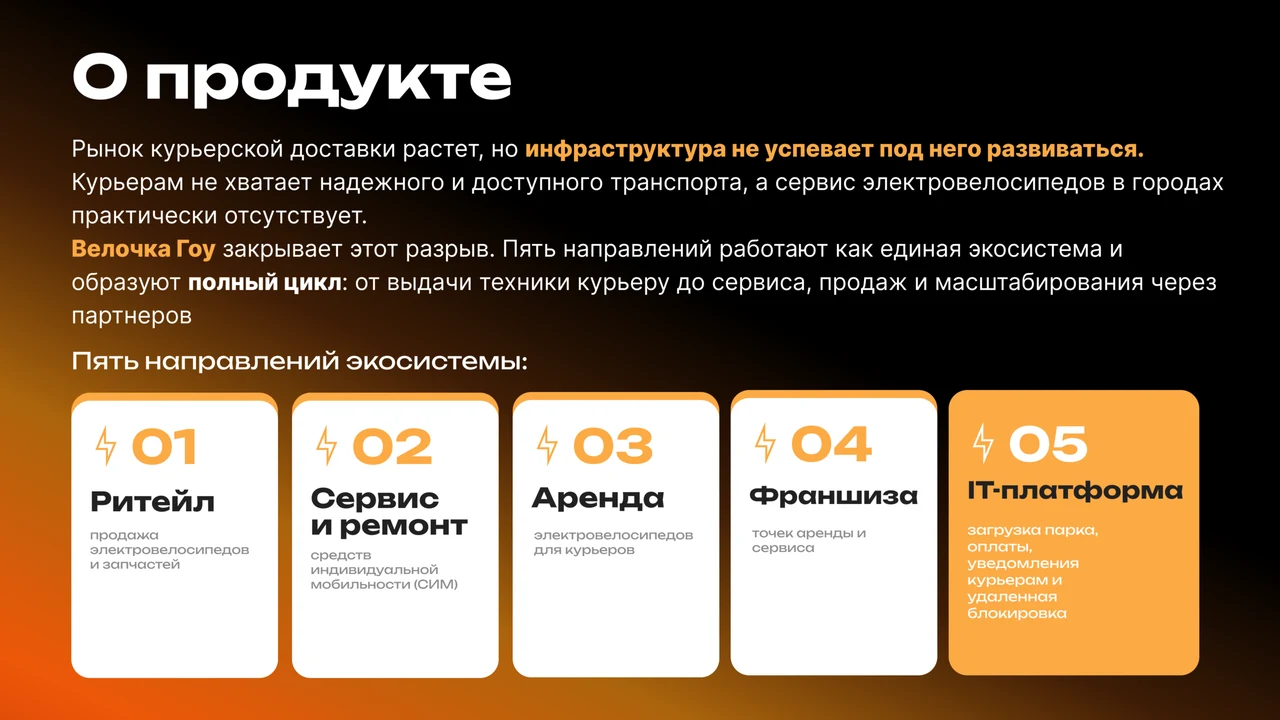 О продукте

Рынок курьерской доставки растет, но инфраструктура не успевает под него развиваться. Курьерам не хватает надежного и доступного транспорта, а сервис электровелосипедов в городах практически отсутствует.

Велочка Гоу закрывает этот разрыв. Пять направлений работают как единая экосистема и образуют полный цикл: от выдачи техники курьеру до сервиса, продаж и масштабирования через партнеров

Пять направлений экосистемы:

01
Ритейл
продажа электровелосипедов и запчастей

02
Сервис и ремонт
средств индивидуальной мобильности (СИМ)

03
Аренда
электровелосипедов для курьеров

04
Франшиза
точек аренды и сервиса

05
IT-платформа
загрузка парка, оплаты, уведомления курьерам и удаленная блокировка